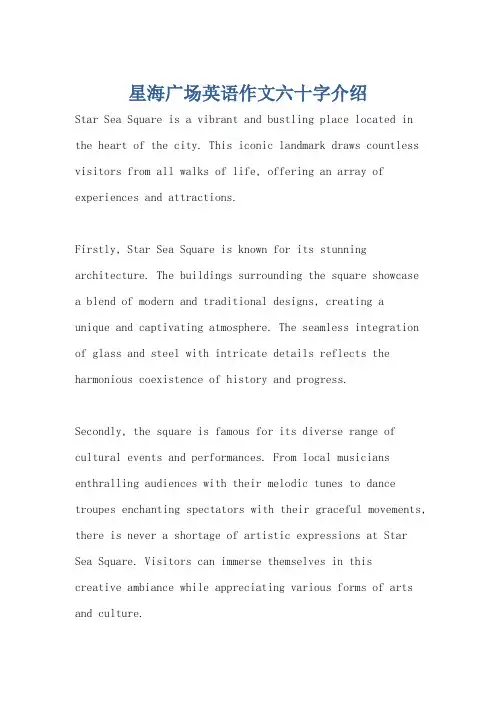 星海广场英语作文六十字介绍

Star Sea Square is a vibrant and bustling place located in the heart of the city. This iconic landmark draws countless visitors from all walks of life, offering an array of experiences and attractions.

Firstly, Star Sea Square is known for its stunning architecture. The buildings surrounding the square showcase a blend of modern and traditional designs, creating a unique and captivating atmosphere. The seamless integration of glass and steel with intricate details reflects the harmonious coexistence of history and progress.

Secondly, the square is famous for its diverse range of cultural events and performances. From local musicians enthralling audiences with their melodic tunes to dance troupes enchanting spectators with their graceful movements, there is never a shortage of artistic expressions at Star Sea Square. Visitors can immerse themselves in this creative ambiance while appreciating various forms of arts and culture.